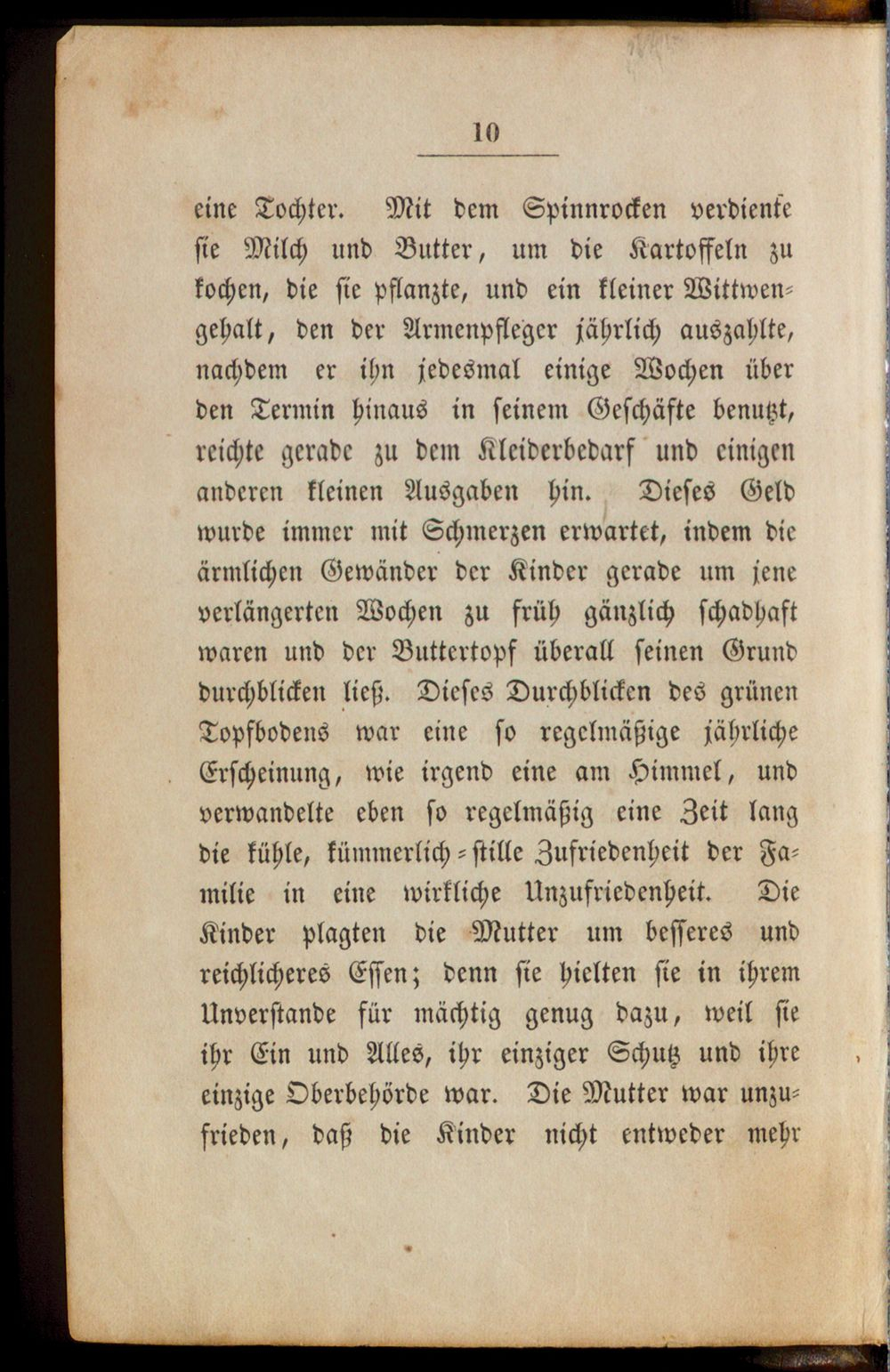 10

eine Tochter. Mit dem Spinnrocken verdiente sie Milch und Butter, um die Kartoffeln zu kochen, die sie pflanzte, und ein kleiner Wittwengehalt, den der Armenpfleger jährlich auszahlte, nachdem er ihn jedesmal einige Wochen über den Termin hinaus in seinem Geschäfte benutzt, reichte gerade zu dem Kleiderbedarf und einigen anderen kleinen Ausgaben hin. Dieses Geld wurde immer mit Schmerzen erwartet, indem die ärmlichen Gewänder der Kinder gerade um jene verlängerten Wochen zu früh gänzlich schadhaft waren und der Buttertopf überall seinen Grund durchblicken ließ. Dieses Durchblicken des grünen Topfbodens war eine so regelmäßige jährliche Erscheinung, wie irgend eine am Himmel, und verwandelte eben so regelmäßig eine Zeit lang die kühle, kümmerlich-stille Zufriedenheit der Familie in eine wirkliche Unzufriedenheit. Die Kinder plagten die Mutter um besseres und reichlicheres Essen; denn sie hielten sie in ihrem Unverstande für mächtig genug dazu, weil sie ihr Ein und Alles, ihr einziger Schutz und ihre einzige Oberbehörde war. Die Mutter war unzufrieden, daß die Kinder nicht entweder mehr